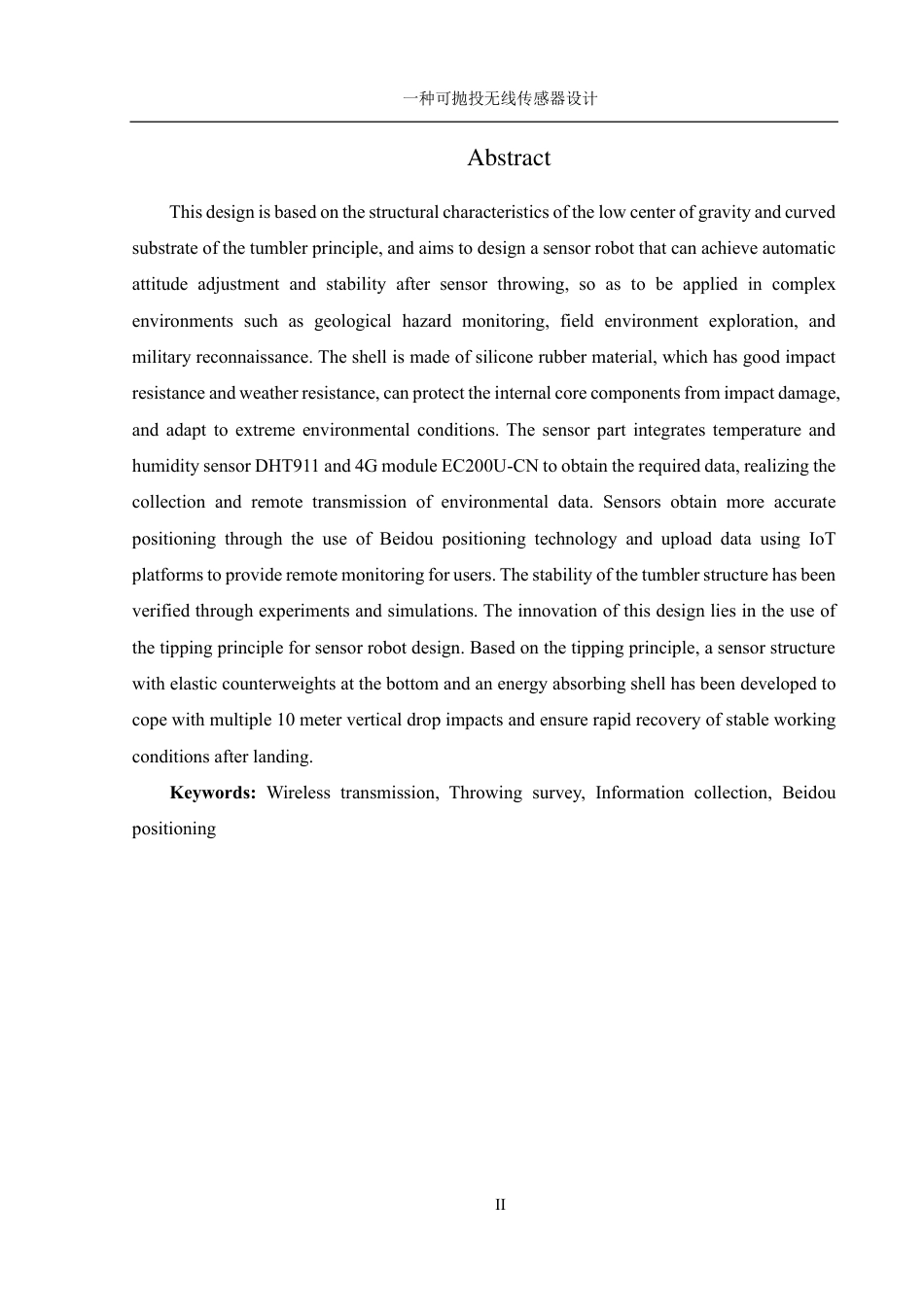 一种可抛投无线传感器设计

Abstract

This design is based on the structural characteristics of the low center of gravity and curved substrate of the tumbler principle, and aims to design a sensor robot that can achieve automatic attitude adjustment and stability after sensor throwing, so as to be applied in complex environments such as geological hazard monitoring, field environment exploration, and military reconnaissance. The shell is made of silicone rubber material, which has good impact resistance and weather resistance, can protect the internal core components from impact damage, and adapt to extreme environmental conditions. The sensor part integrates temperature and humidity sensor DHT911 and 4G module EC200U-CN to obtain the required data, realizing the collection and remote transmission of environmental data. Sensors obtain more accurate positioning through the use of Beidou positioning technology and upload data using IoT platforms to provide remote monitoring for users. The stability of the tumbler structure has been verified through experiments and simulations. The innovation of this design lies in the use of the tipping principle for sensor robot design. Based on the tipping principle, a sensor structure with elastic counterweights at the bottom and an energy absorbing shell has been developed to cope with multiple 10 meter vertical drop impacts and ensure rapid recovery of stable working conditions after landing.

Keywords: Wireless transmission, Throwing survey, Information collection, Beidou positioning

II